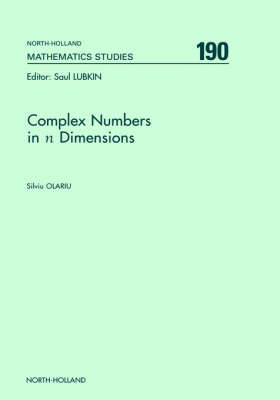 NORTH-HOLLAND
MATHEMATICS STUDIES 190

Editor: Saul LUBKIN

Complex Numbers in $n$ Dimensions

Silviu OLARIU

NORTH-HOLLAND